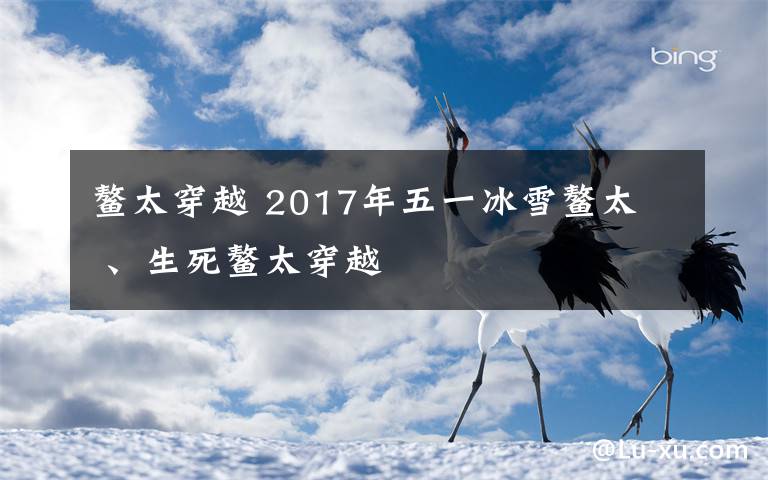 bing

鳌太穿越 2017年五一冰雪鳌太、生死鳌太穿越

@Lu-xu.com